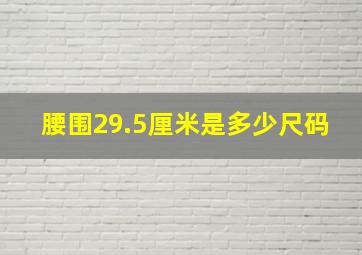 腰围29.5厘米是多少尺码